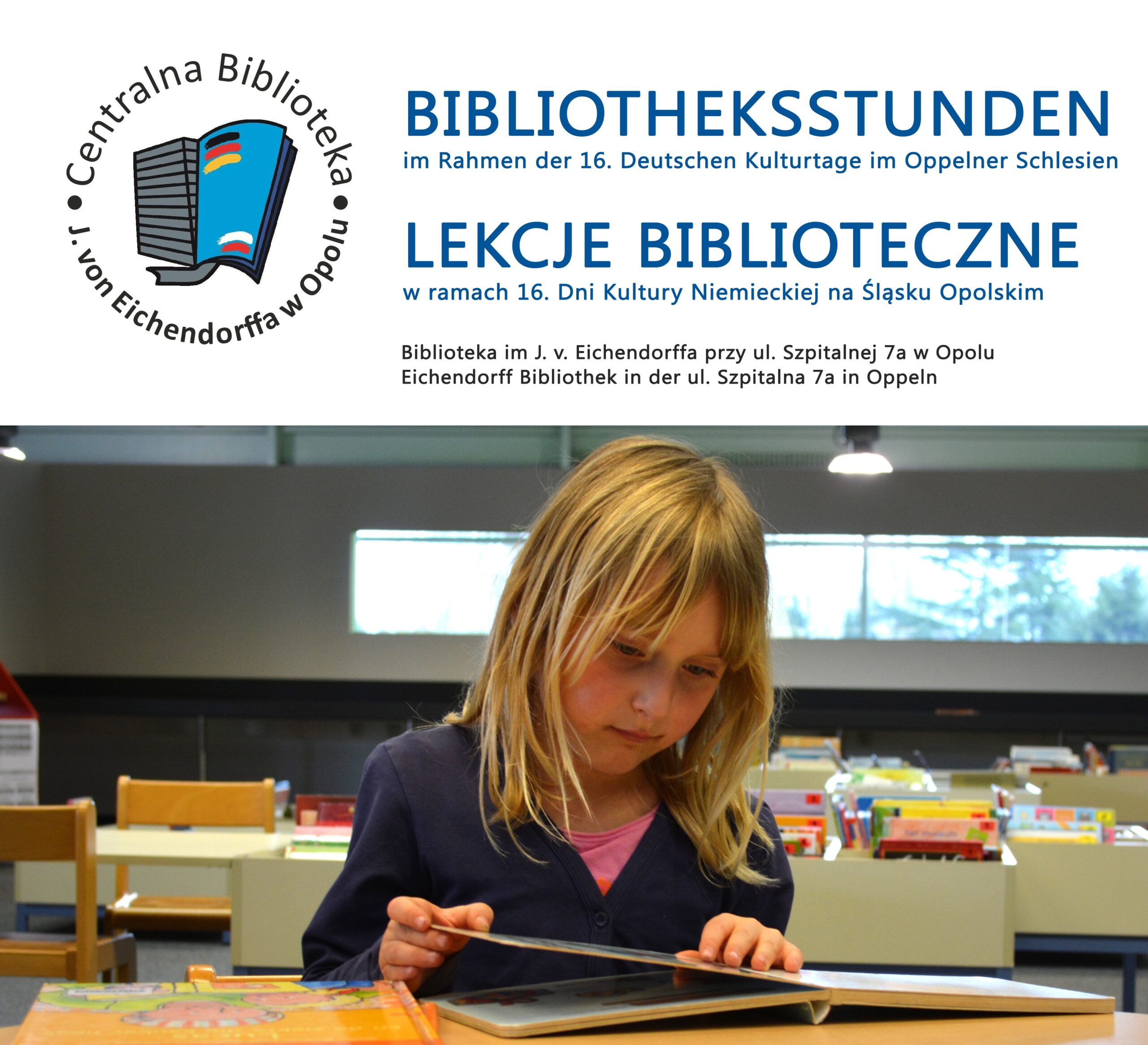 Centralna Biblioteka
• J. von Eichendorffa w Opolu •

BIBLIOTHEKSSTUNDEN
im Rahmen der 16. Deutschen Kulturtage im Oppelner Schlesien

LEKCJE BIBLIOTECZNE
w ramach 16. Dni Kultury Niemieckiej na Śląsku Opolskim

Biblioteka im J. v. Eichendorffa przy ul. Szpitalnej 7a w Opolu
Eichendorff Bibliothek in der ul. Szpitalna 7a in Oppeln